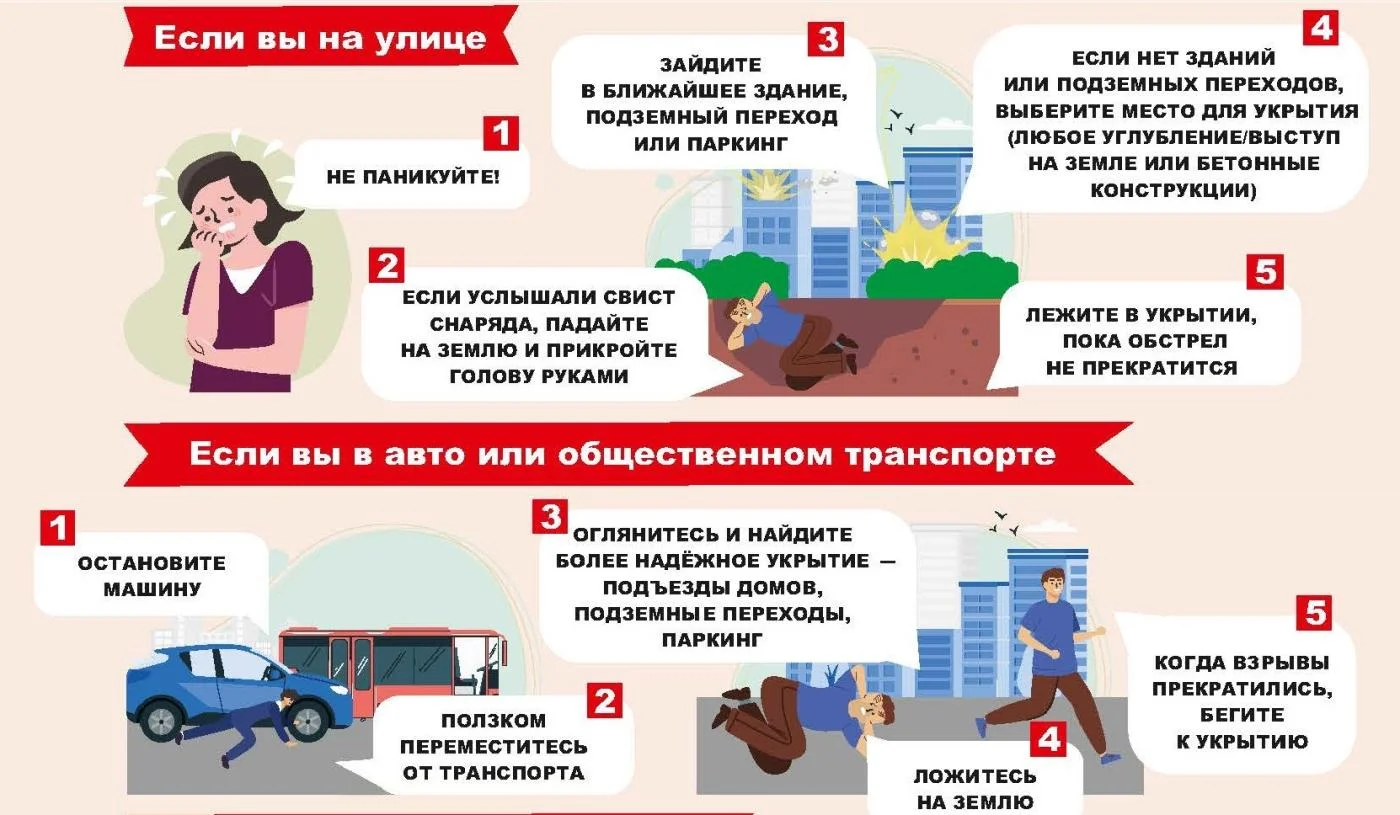 Если вы на улице

1
НЕ ПАНИКУЙТЕ!

2
ЕСЛИ УСЛЫШАЛИ СВИСТ СНАРЯДА, ПАДАЙТЕ НА ЗЕМЛЮ И ПРИКРОЙТЕ ГОЛОВУ РУКАМИ

3
ЗАЙДИТЕ В БЛИЖАЙШЕЕ ЗДАНИЕ, ПОДЗЕМНЫЙ ПЕРЕХОД ИЛИ ПАРКИНГ

4
ЕСЛИ НЕТ ЗДАНИЙ ИЛИ ПОДЗЕМНЫХ ПЕРЕХОДОВ, ВЫБЕРИТЕ МЕСТО ДЛЯ УКРЫТИЯ (ЛЮБОЕ УГЛУБЛЕНИЕ/ВЫСТУП НА ЗЕМЛЕ ИЛИ БЕТОННЫЕ КОНСТРУКЦИИ)

5
ЛЕЖИТЕ В УКРЫТИИ, ПОКА ОБСТРЕЛ НЕ ПРЕКРАТИТСЯ

Если вы в авто или общественном транспорте

1
ОСТАНОВИТЕ МАШИНУ

2
ПОЛЗКОМ ПЕРЕМЕСТИТЕСЬ ОТ ТРАНСПОРТА

3
ОГЛЯНИТЕСЬ И НАЙДИТЕ БОЛЕЕ НАДЁЖНОЕ УКРЫТИЕ — ПОДЪЕЗДЫ ДОМОВ, ПОДЗЕМНЫЕ ПЕРЕХОДЫ, ПАРКИНГ

4
ЛОЖИТЕСЬ НА ЗЕМЛЮ

5
КОГДА ВЗРЫВЫ ПРЕКРАТИЛИСЬ, БЕГИТЕ К УКРЫТИЮ